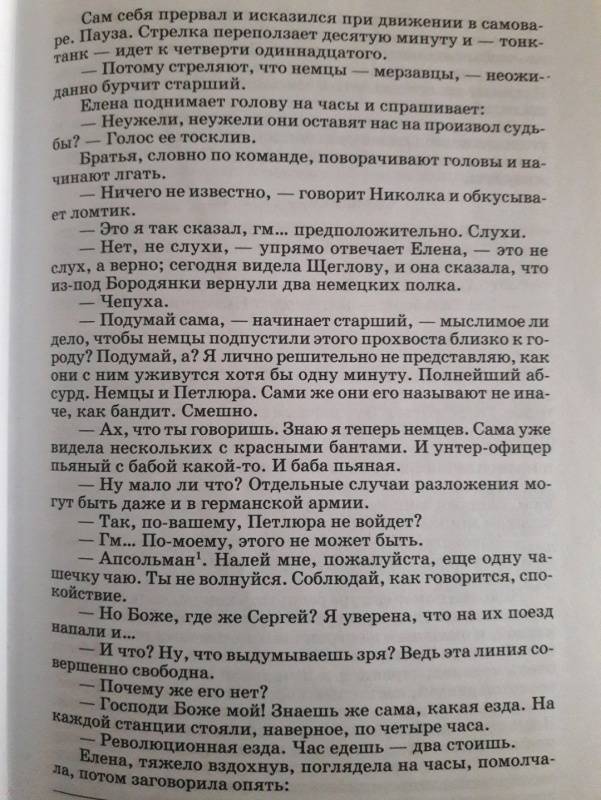 Сам себя прервал и исказился при движении в самоваре. Пауза. Стрелка переползает десятую минуту и — тонк-танк — идет к четверти одиннадцатого.

— Потому стреляют, что немцы — мерзавцы, — неожиданно бурчит старший.

Елена поднимает голову на часы и спрашивает:

— Неужели, неужели они оставят нас на произвол судьбы? — Голос ее тосклив.

Братья, словно по команде, поворачивают головы и начинают лгать.

— Ничего не известно, — говорит Николка и обкусывает ломтик.

— Это я так сказал, гм... предположительно. Слухи.

— Нет, не слухи, — упрямо отвечает Елена, — это не слух, а верно; сегодня видела Щеглову, и она сказала, что из-под Бородянки вернули два немецких полка.

— Чепуха.

— Подумай сама, — начинает старший, — мыслимое ли дело, чтобы немцы подпустили этого прохвоста близко к городу? Подумай, а? Я лично решительно не представляю, как они с ним уживутся хотя бы одну минуту. Полнейший абсурд. Немцы и Петлюра. Сами же они его называют не иначе, как бандит. Смешно.

— Ах, что ты говоришь. Знаю я теперь немцев. Сама уже видела нескольких с красными бантами. И унтер-офицер пьяный с бабой какой-то. И баба пьяная.

— Ну мало ли что? Отдельные случаи разложения могут быть даже и в германской армии.

— Так, по-вашему, Петлюра не войдет?

— Гм... По-моему, этого не может быть.

— Апсольман$^1$. Налей мне, пожалуйста, еще одну чашечку чаю. Ты не волнуйся. Соблюдай, как говорится, спокойствие.

— Но Боже, где же Сергей? Я уверена, что на их поезд напали и...

— И что? Ну, что выдумываешь зря? Ведь эта линия совершенно свободна.

— Почему же его нет?

— Господи Боже мой! Знаешь же сама, какая езда. На каждой станции стояли, наверное, по четыре часа.

— Революционная езда. Час едешь — два стоишь.

Елена, тяжело вздохнув, поглядела на часы, помолчала, потом заговорила опять: